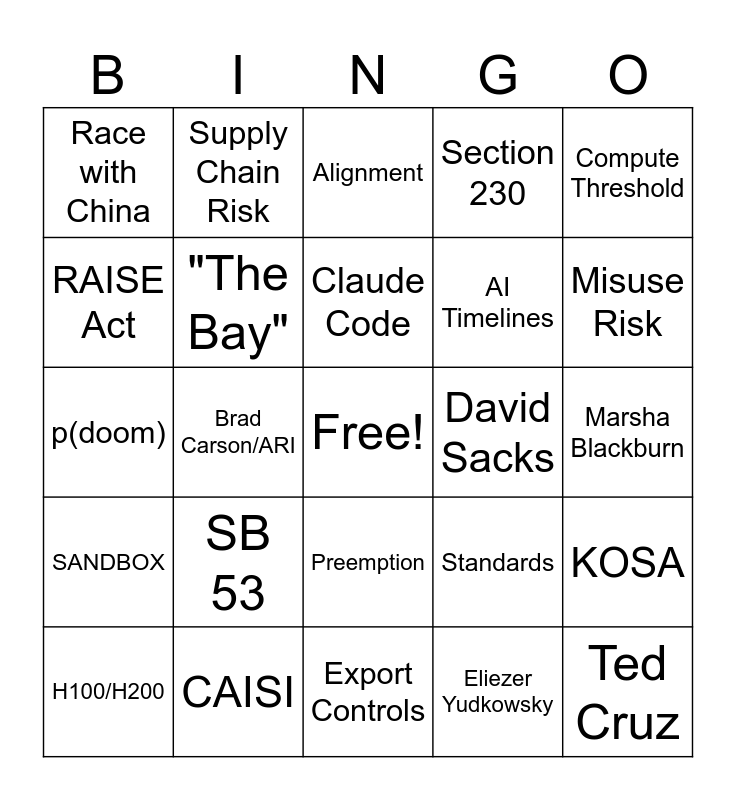 | B | I | N | G | O |
|---|---|---|---|---|
| Race with China | Supply Chain Risk | Alignment | Section 230 | Compute Threshold |
| RAISE Act | "The Bay" | Claude Code | AI Timelines | Misuse Risk |
| p(doom) | Brad Carson/ARI | Free! | David Sacks | Marsha Blackburn |
| SANDBOX | SB 53 | Preemption | Standards | KOSA |
| H100/H200 | CAISI | Export Controls | Eliezer Yudkowsky | Ted Cruz |